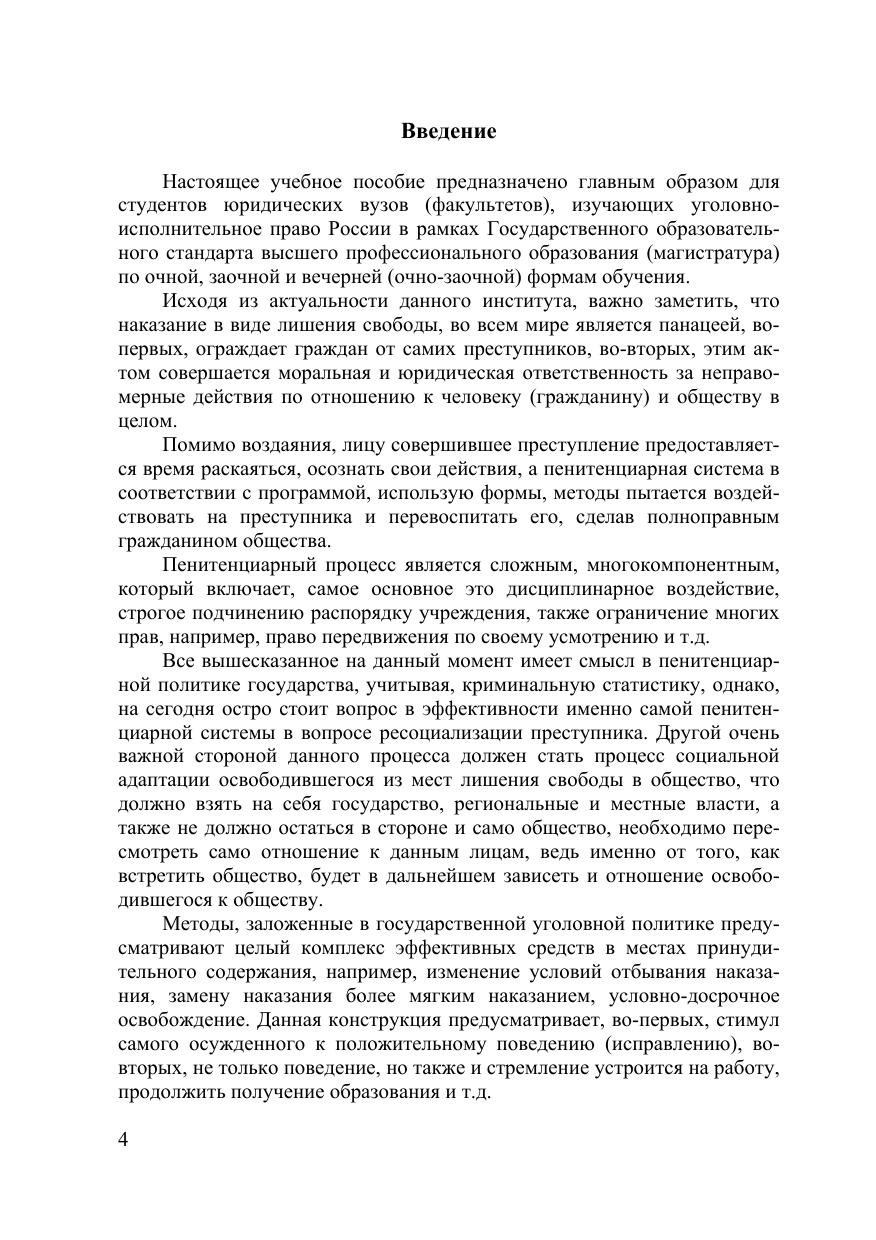 Введение

Настоящее учебное пособие предназначено главным образом для студентов юридических вузов (факультетов), изучающих уголовно-исполнительное право России в рамках Государственного образовательного стандарта высшего профессионального образования (магистратура) по очной, заочной и вечерней (очно-заочной) формам обучения.

Исходя из актуальности данного института, важно заметить, что наказание в виде лишения свободы, во всем мире является панацеей, во-первых, ограждает граждан от самих преступников, во-вторых, этим актом совершается моральная и юридическая ответственность за неправомерные действия по отношению к человеку (гражданину) и обществу в целом.

Помимо воздаяния, лицу совершившее преступление предоставляется время раскаяться, осознать свои действия, а пенитенциарная система в соответствии с программой, использую формы, методы пытается воздействовать на преступника и перевоспитать его, сделав полноправным гражданином общества.

Пенитенциарный процесс является сложным, многокомпонентным, который включает, самое основное это дисциплинарное воздействие, строгое подчинению распорядку учреждения, также ограничение многих прав, например, право передвижения по своему усмотрению и т.д.

Все вышесказанное на данный момент имеет смысл в пенитенциарной политике государства, учитывая, криминальную статистику, однако, на сегодня остро стоит вопрос в эффективности именно самой пенитенциарной системы в вопросе ресоциализации преступника. Другой очень важной стороной данного процесса должен стать процесс социальной адаптации освободившегося из мест лишения свободы в общество, что должно взять на себя государство, региональные и местные власти, а также не должно остаться в стороне и само общество, необходимо пересмотреть само отношение к данным лицам, ведь именно от того, как встретить общество, будет в дальнейшем зависеть и отношение освободившегося к обществу.

Методы, заложенные в государственной уголовной политике предусматривают целый комплекс эффективных средств в местах принудительного содержания, например, изменение условий отбывания наказания, замену наказания более мягким наказанием, условно-досрочное освобождение. Данная конструкция предусматривает, во-первых, стимул самого осужденного к положительному поведению (исправлению), во-вторых, не только поведение, но также и стремление устроится на работу, продолжить получение образования и т.д.

4